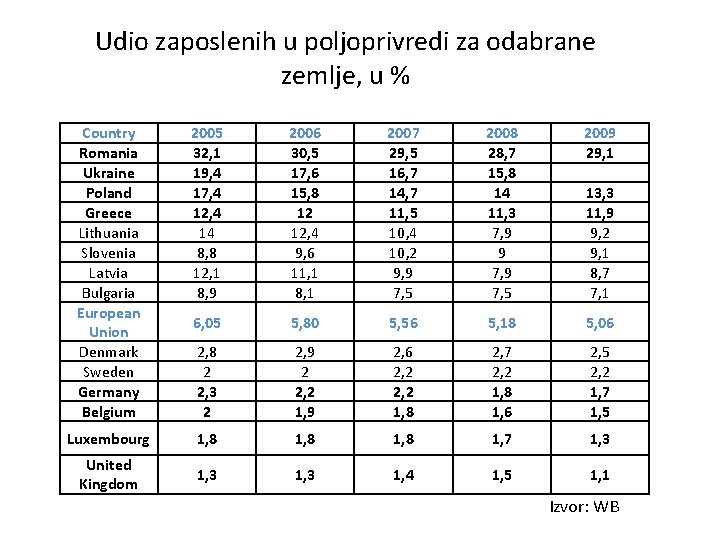 Udio zaposlenih u poljoprivredi za odabrane zemlje, u %

| Country | 2005 | 2006 | 2007 | 2008 | 2009 |
|---|---|---|---|---|---|
| Romania | 32,1 | 30,5 | 29,5 | 28,7 | 29,1 |
| Ukraine | 19,4 | 17,6 | 16,7 | 15,8 | |
| Poland | 17,4 | 15,8 | 14,7 | 14 | 13,3 |
| Greece | 12,4 | 12 | 11,5 | 11,3 | 11,9 |
| Lithuania | 14 | 12,4 | 10,4 | 7,9 | 9,2 |
| Slovenia | 8,8 | 9,6 | 10,2 | 9 | 9,1 |
| Latvia | 12,1 | 11,1 | 9,9 | 7,9 | 8,7 |
| Bulgaria | 8,9 | 8,1 | 7,5 | 7,5 | 7,1 |
| European Union | 6,05 | 5,80 | 5,56 | 5,18 | 5,06 |
| Denmark | 2,8 | 2,9 | 2,6 | 2,7 | 2,5 |
| Sweden | 2 | 2 | 2,2 | 2,2 | 2,2 |
| Germany | 2,3 | 2,2 | 2,2 | 1,8 | 1,7 |
| Belgium | 2 | 1,9 | 1,8 | 1,6 | 1,5 |
| Luxembourg | 1,8 | 1,8 | 1,8 | 1,7 | 1,3 |
| United Kingdom | 1,3 | 1,3 | 1,4 | 1,5 | 1,1 |

Izvor: WB